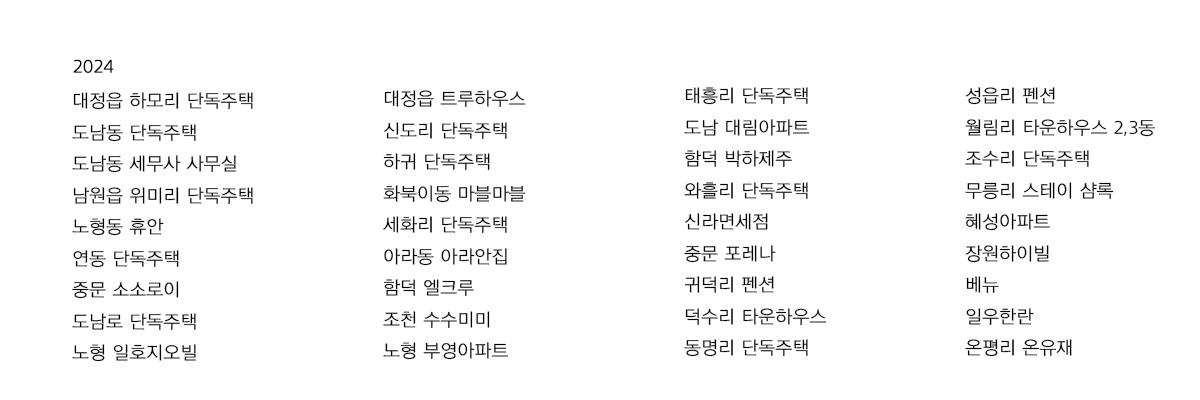 2024

대정읍 하모리 단독주택
도남동 단독주택
도남동 세무사 사무실
남원읍 위미리 단독주택
노형동 휴안
연동 단독주택
중문 소소로이
도남로 단독주택
노형 일호지오빌

대정읍 트루하우스
신도리 단독주택
하귀 단독주택
화북이동 마블마블
세화리 단독주택
아라동 아라안집
함덕 엘크루
조천 수수미미
노형 부영아파트

태흥리 단독주택
도남 대림아파트
함덕 박하제주
와흘리 단독주택
신라면세점
중문 포레나
귀덕리 펜션
덕수리 타운하우스
동명리 단독주택

성읍리 펜션
월림리 타운하우스 2,3동
조수리 단독주택
무릉리 스테이 샴록
혜성아파트
장원하이빌
베뉴
일우한란
온평리 온유재